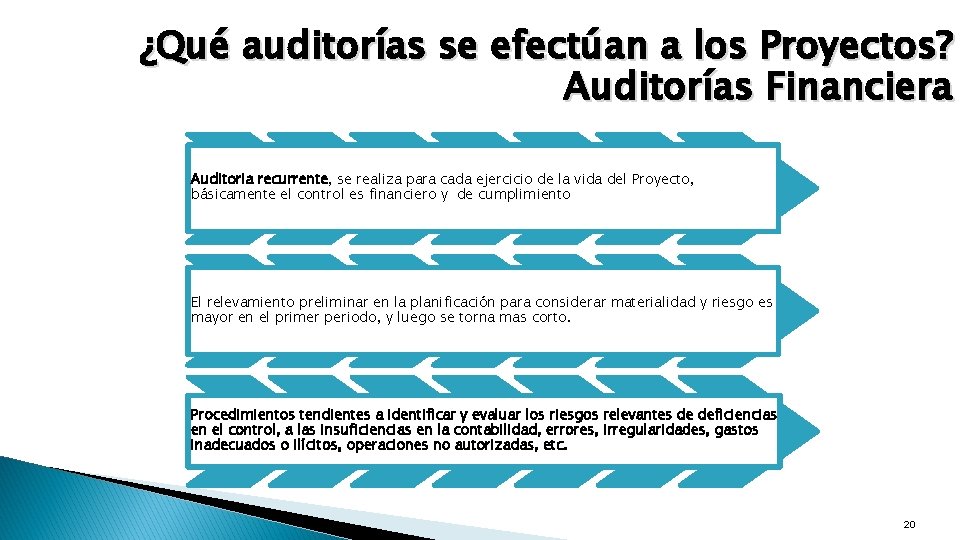 ¿Qué auditorías se efectúan a los Proyectos? Auditorías Financiera

Auditoria recurrente, se realiza para cada ejercicio de la vida del Proyecto, básicamente el control es financiero y de cumplimiento

El relevamiento preliminar en la planificación para considerar materialidad y riesgo es mayor en el primer periodo, y luego se torna mas corto.

Procedimientos tendientes a identificar y evaluar los riesgos relevantes de deficiencias en el control, a las insuficiencias en la contabilidad, errores, irregularidades, gastos inadecuados o ilícitos, operaciones no autorizadas, etc.

20